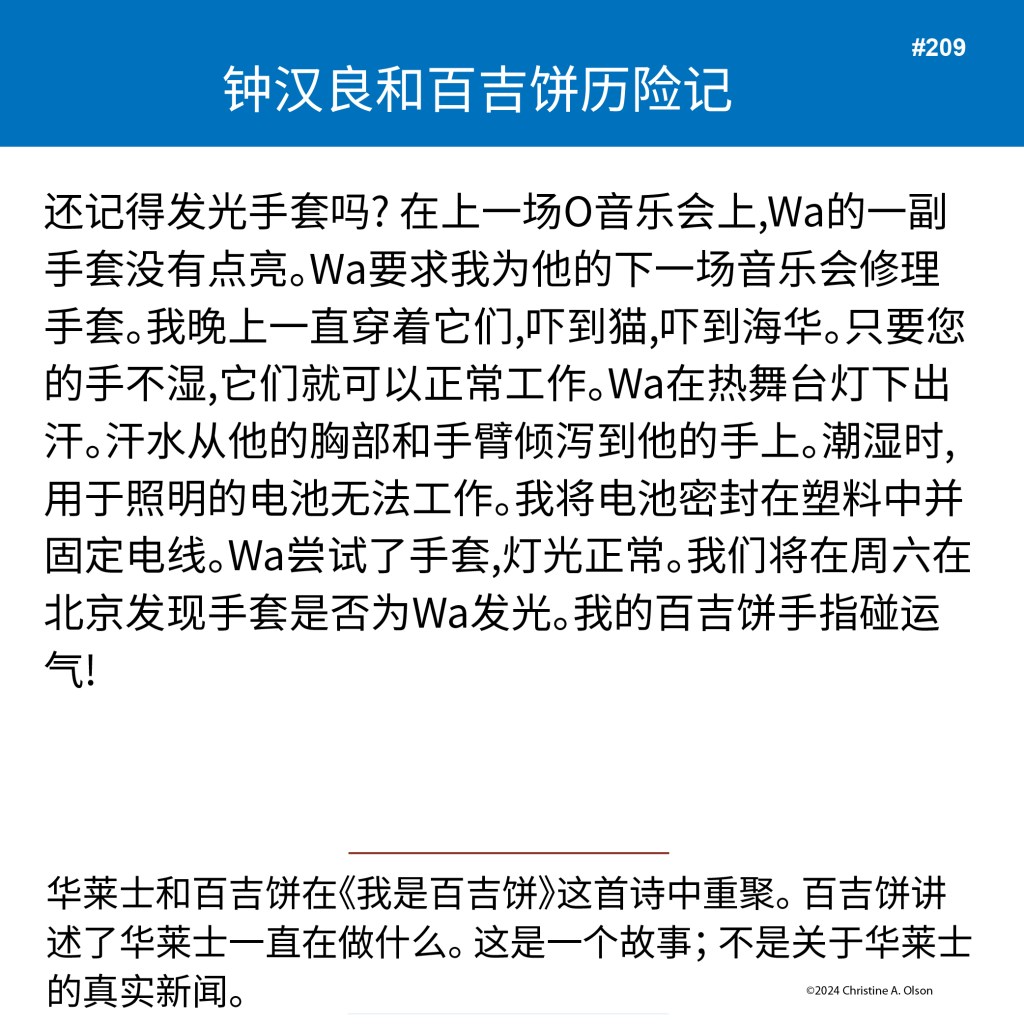 #209

钟汉良和百吉饼历险记

还记得发光手套吗? 在上一场O音乐会上,Wa的一副手套没有点亮。Wa要求我为他的下一场音乐会修理手套。我晚上一直穿着它们,吓到猫,吓到海华。只要您的手不湿,它们就可以正常工作。Wa在热舞台灯下出汗。汗水从他的胸部和手臂倾泻到他的手上。潮湿时,用于照明的电池无法工作。我将电池密封在塑料中并固定电线。Wa尝试了手套,灯光正常。我们将在周六在北京发现手套是否为Wa发光。我的百吉饼手指碰运气!

华莱士和百吉饼在《我是百吉饼》这首诗中重聚。百吉饼讲述了华莱士一直在做什么。这是一个故事; 不是关于华莱士的真实新闻。

©2024 Christine A. Olson